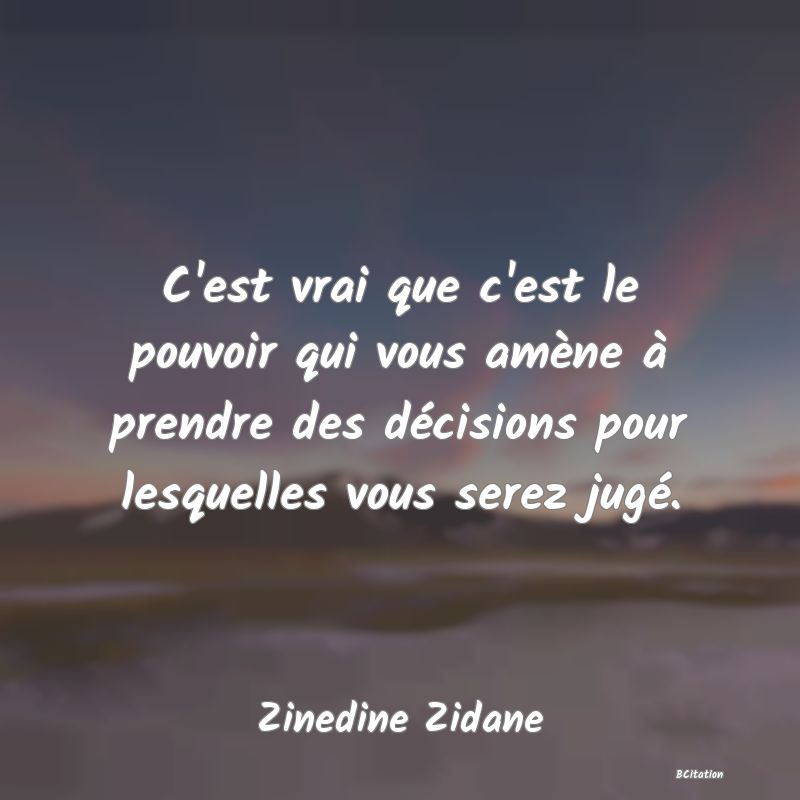 C'est vrai que c'est le pouvoir qui vous amène à prendre des décisions pour lesquelles vous serez jugé.

Zinedine Zidane

BCitation